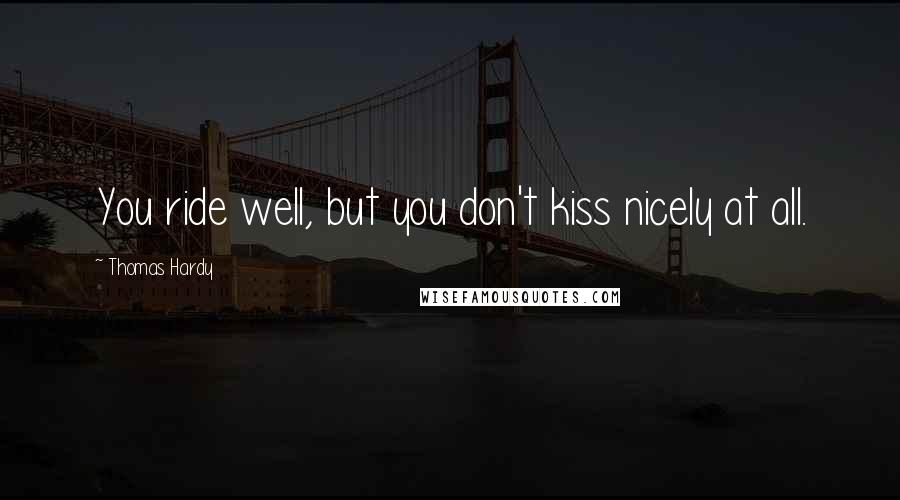 You ride well, but you don't kiss nicely at all.

~ Thomas Hardy

WISEFAMOUSQUOTES.COM